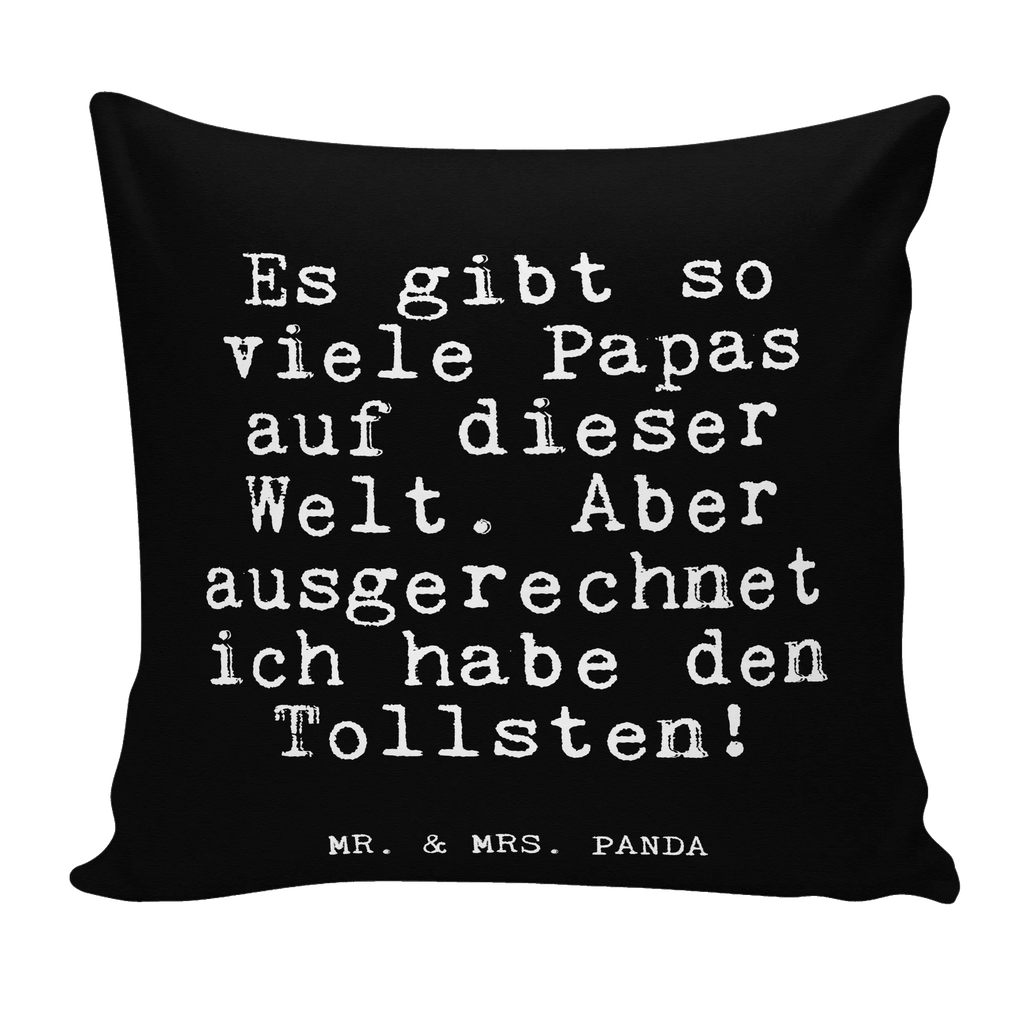 Es gibt so viele Papas auf dieser Welt. Aber ausgerechnet ich habe den Tollsten!

MR. & MRS. PANDA